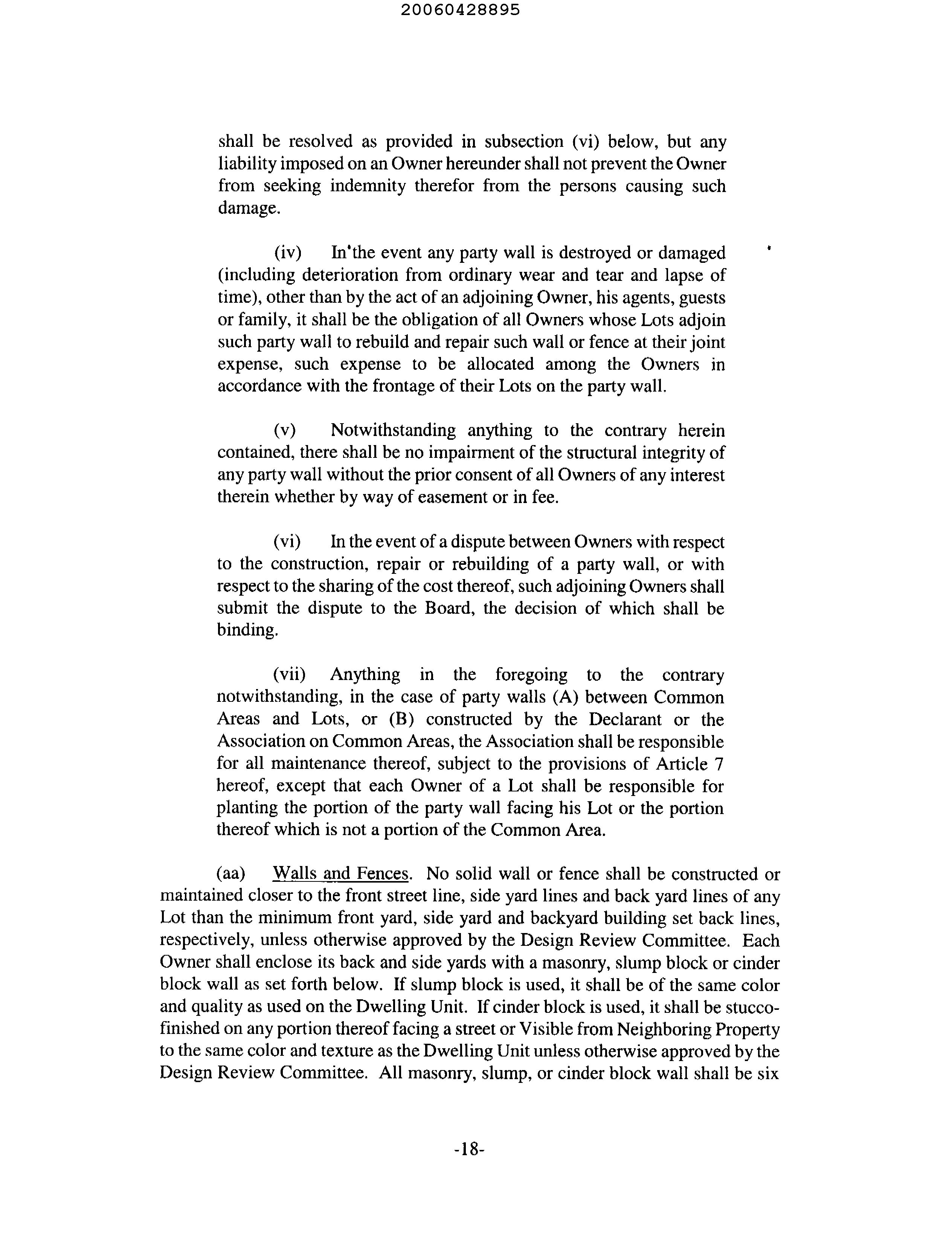 20060428895

shall be resolved as provided in subsection (vi) below, but any liability imposed on an Owner hereunder shall not prevent the Owner from seeking indemnity therefor from the persons causing such damage.

(iv) In the event any party wall is destroyed or damaged (including deterioration from ordinary wear and tear and lapse of time), other than by the act of an adjoining Owner, his agents, guests or family, it shall be the obligation of all Owners whose Lots adjoin such party wall to rebuild and repair such wall or fence at their joint expense, such expense to be allocated among the Owners in accordance with the frontage of their Lots on the party wall.

(v) Notwithstanding anything to the contrary herein contained, there shall be no impairment of the structural integrity of any party wall without the prior consent of all Owners of any interest therein whether by way of easement or in fee.

(vi) In the event of a dispute between Owners with respect to the construction, repair or rebuilding of a party wall, or with respect to the sharing of the cost thereof, such adjoining Owners shall submit the dispute to the Board, the decision of which shall be binding.

(vii) Anything in the foregoing to the contrary notwithstanding, in the case of party walls (A) between Common Areas and Lots, or (B) constructed by the Declarant or the Association on Common Areas, the Association shall be responsible for all maintenance thereof, subject to the provisions of Article 7 hereof, except that each Owner of a Lot shall be responsible for planting the portion of the party wall facing his Lot or the portion thereof which is not a portion of the Common Area.

(aa) Walls and Fences. No solid wall or fence shall be constructed or maintained closer to the front street line, side yard lines and back yard lines of any Lot than the minimum front yard, side yard and backyard building set back lines, respectively, unless otherwise approved by the Design Review Committee. Each Owner shall enclose its back and side yards with a masonry, slump block or cinder block wall as set forth below. If slump block is used, it shall be of the same color and quality as used on the Dwelling Unit. If cinder block is used, it shall be stucco-finished on any portion thereof facing a street or Visible from Neighboring Property to the same color and texture as the Dwelling Unit unless otherwise approved by the Design Review Committee. All masonry, slump, or cinder block wall shall be six

-18-